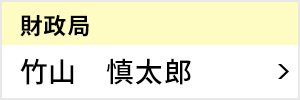 財政局

竹山　慎太郎 >